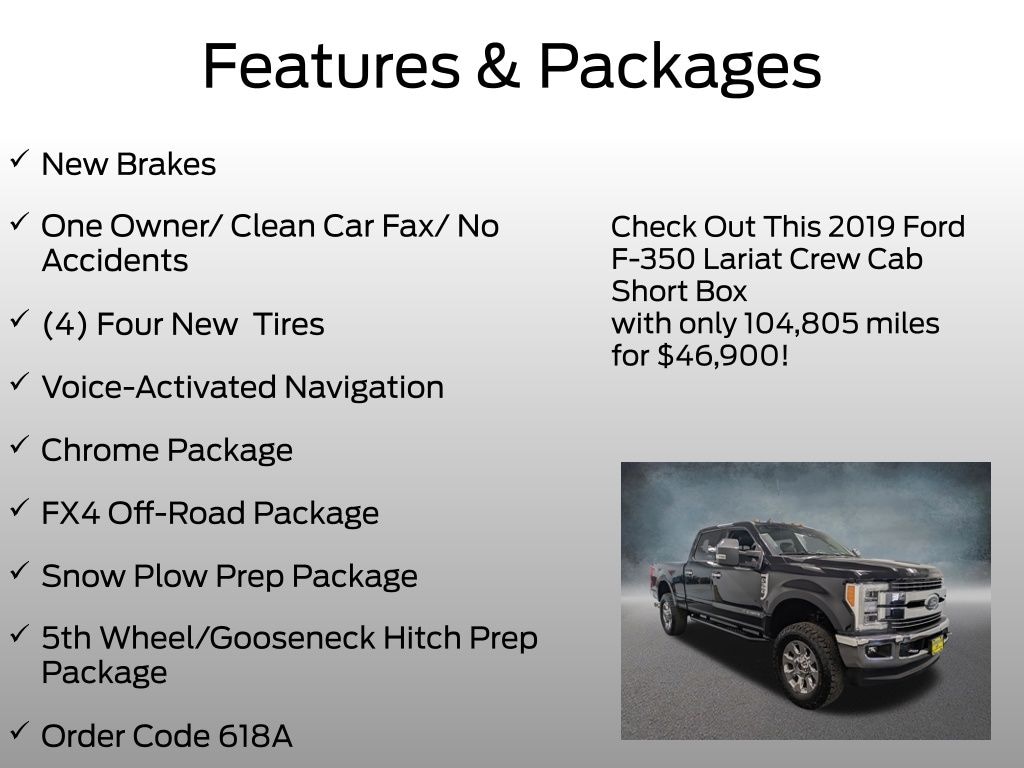 Features & Packages

✓ New Brakes

✓ One Owner/ Clean Car Fax/ No Accidents

✓ (4) Four New Tires

✓ Voice-Activated Navigation

✓ Chrome Package

✓ FX4 Off-Road Package

✓ Snow Plow Prep Package

✓ 5th Wheel/Gooseneck Hitch Prep Package

✓ Order Code 618A

Check Out This 2019 Ford F-350 Lariat Crew Cab Short Box with only 104,805 miles for $46,900!